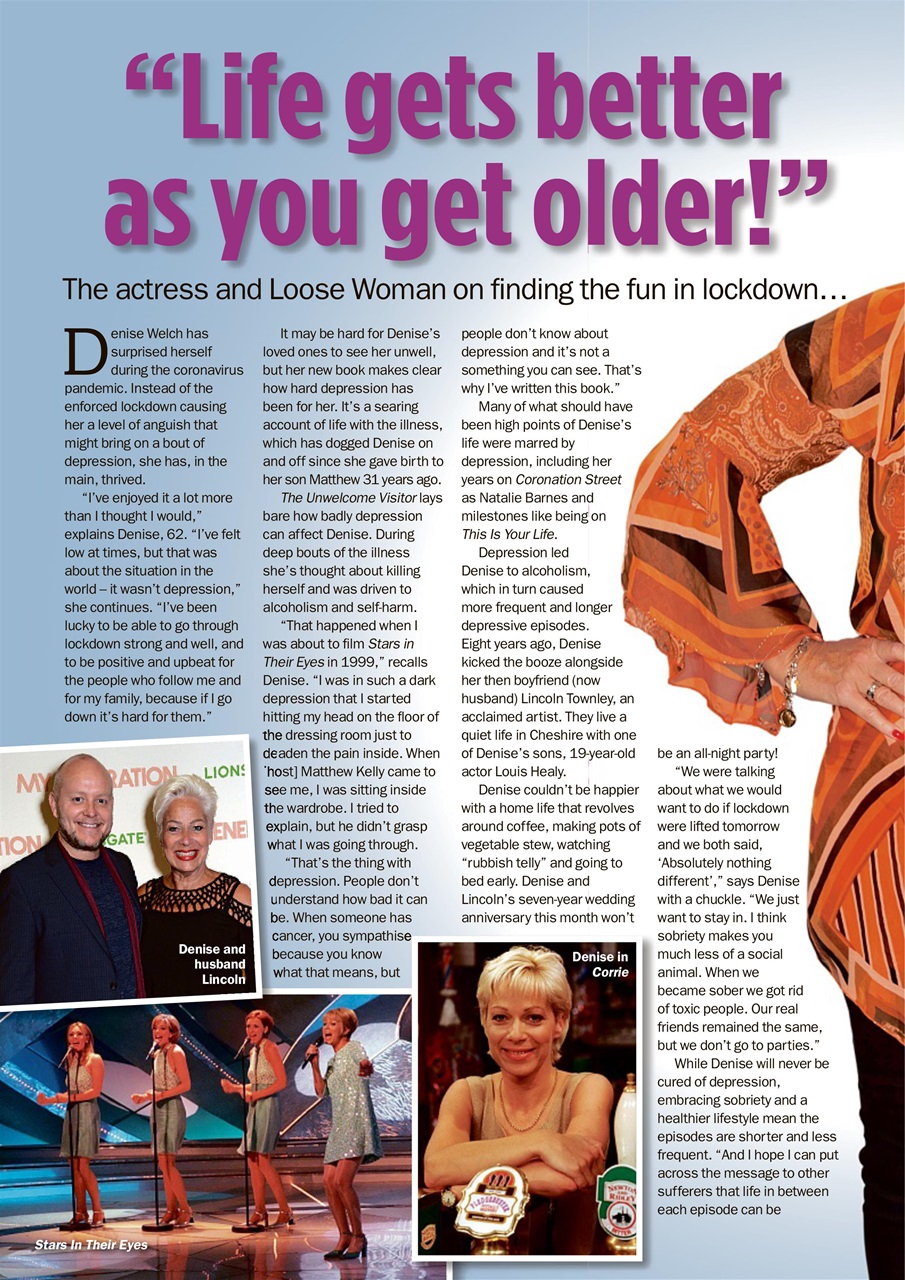 "Life gets better as you get older!"

The actress and Loose Woman on finding the fun in lockdown…

Denise Welch has surprised herself during the coronavirus pandemic. Instead of the enforced lockdown causing her a level of anguish that might bring on a bout of depression, she has, in the main, thrived.

"I've enjoyed it a lot more than I thought I would," explains Denise, 62. "I've felt low at times, but that was about the situation in the world – it wasn't depression," she continues. "I've been lucky to be able to go through lockdown strong and well, and to be positive and upbeat for the people who follow me and for my family, because if I go down it's hard for them."

It may be hard for Denise's loved ones to see her unwell, but her new book makes clear how hard depression has been for her. It's a searing account of life with the illness, which has dogged Denise on and off since she gave birth to her son Matthew 31 years ago.

The Unwelcome Visitor lays bare how badly depression can affect Denise. During deep bouts of the illness she's thought about killing herself and was driven to alcoholism and self-harm.

"That happened when I was about to film Stars in Their Eyes in 1999," recalls Denise. "I was in such a dark depression that I started hitting my head on the floor of the dressing room just to deaden the pain inside. When [host] Matthew Kelly came to see me, I was sitting inside the wardrobe. I tried to explain, but he didn't grasp what I was going through.

"That's the thing with depression. People don't understand how bad it can be. When someone has cancer, you sympathise because you know what that means, but people don't know about depression and it's not a something you can see. That's why I've written this book."

Many of what should have been high points of Denise's life were marred by depression, including her years on Coronation Street as Natalie Barnes and milestones like being on This Is Your Life.

Depression led Denise to alcoholism, which in turn caused more frequent and longer depressive episodes. Eight years ago, Denise kicked the booze alongside her then boyfriend (now husband) Lincoln Townley, an acclaimed artist. They live a quiet life in Cheshire with one of Denise's sons, 19-year-old actor Louis Healy.

Denise couldn't be happier with a home life that revolves around coffee, making pots of vegetable stew, watching "rubbish telly" and going to bed early. Denise and Lincoln's seven-year wedding anniversary this month won't be an all-night party!

"We were talking about what we would want to do if lockdown were lifted tomorrow and we both said, 'Absolutely nothing different'," says Denise with a chuckle. "We just want to stay in. I think sobriety makes you much less of a social animal. When we became sober we got rid of toxic people. Our real friends remained the same, but we don't go to parties."

While Denise will never be cured of depression, embracing sobriety and a healthier lifestyle mean the episodes are shorter and less frequent. "And I hope I can put across the message to other sufferers that life in between each episode can be

Denise and husband Lincoln

Denise in Corrie

Stars In Their Eyes